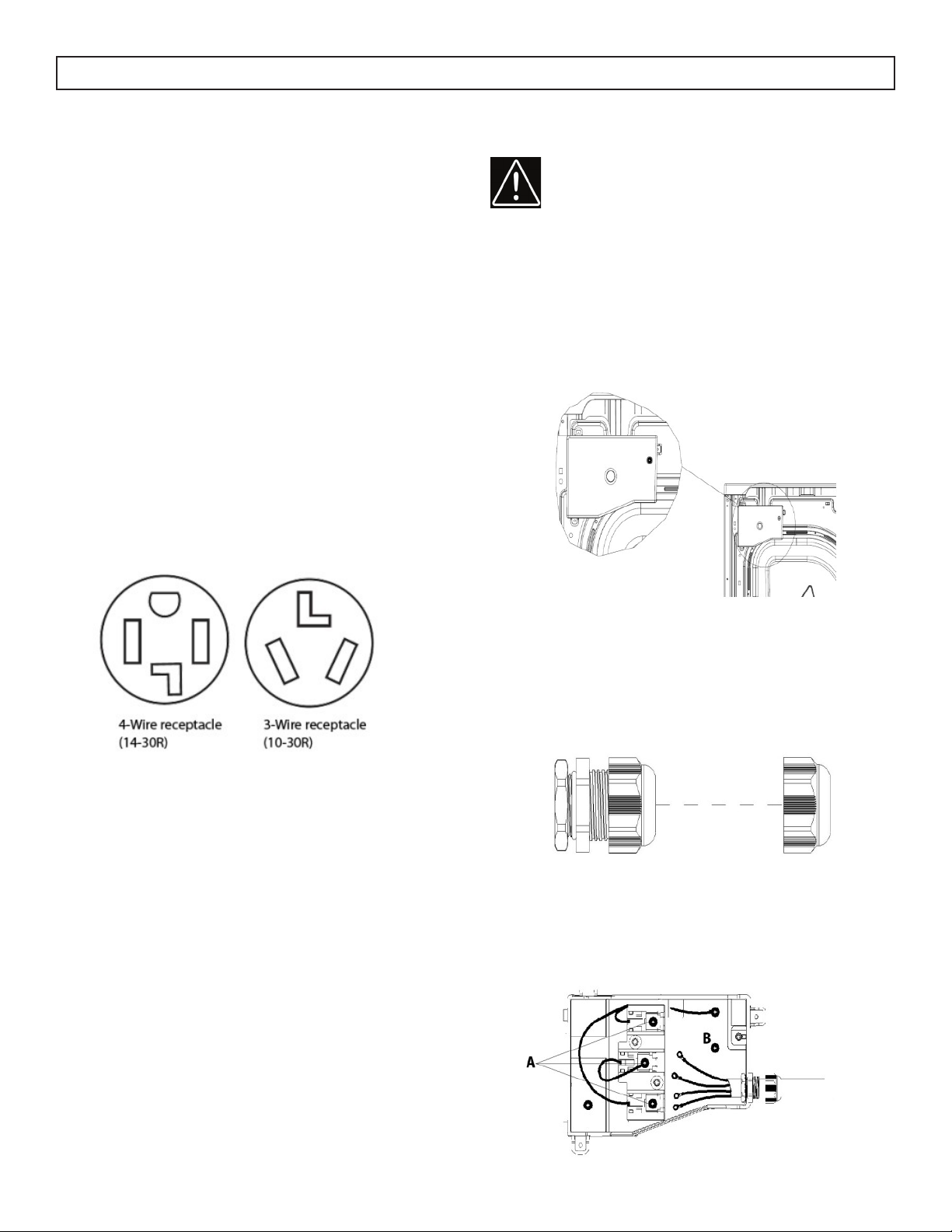 4-Wire receptacle
(14-30R)

3-Wire receptacle
(10-30R)

A

B